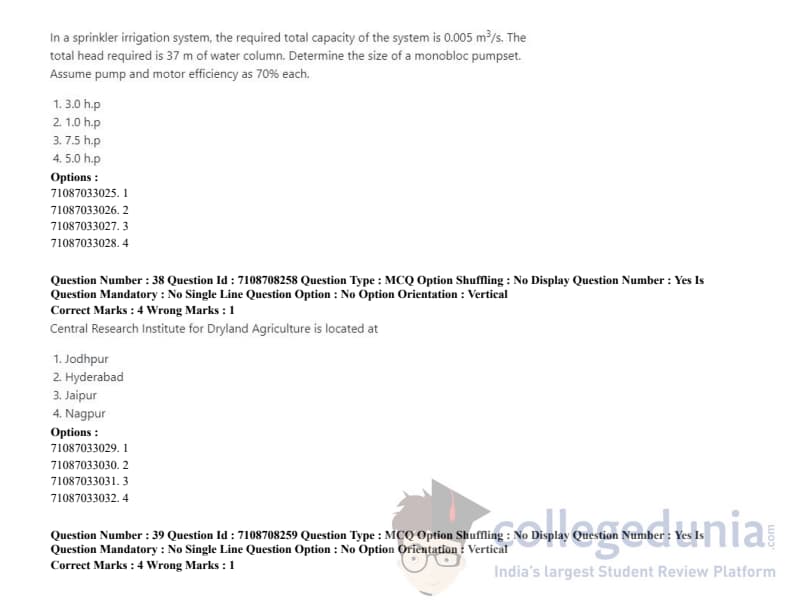 In a sprinkler irrigation system, the required total capacity of the system is 0.005 $m^3/s$. The total head required is 37 m of water column. Determine the size of a monobloc pumpset. Assume pump and motor efficiency as 70% each.

1. 3.0 h.p
2. 1.0 h.p
3. 7.5 h.p
4. 5.0 h.p

Options :
71087033025. 1
71087033026. 2
71087033027. 3
71087033028. 4

Question Number : 38 Question Id : 7108708258 Question Type : MCQ Option Shuffling : No Display Question Number : Yes Is Question Mandatory : No Single Line Question Option : No Option Orientation : Vertical
Correct Marks : 4 Wrong Marks : 1
Central Research Institute for Dryland Agriculture is located at

1. Jodhpur
2. Hyderabad
3. Jaipur
4. Nagpur

Options :
71087033029. 1
71087033030. 2
71087033031. 3
71087033032. 4

Question Number : 39 Question Id : 7108708259 Question Type : MCQ Option Shuffling : No Display Question Number : Yes Is Question Mandatory : No Single Line Question Option : No Option Orientation : Vertical
Correct Marks : 4 Wrong Marks : 1

collegedunia.com
India's largest Student Review Platform